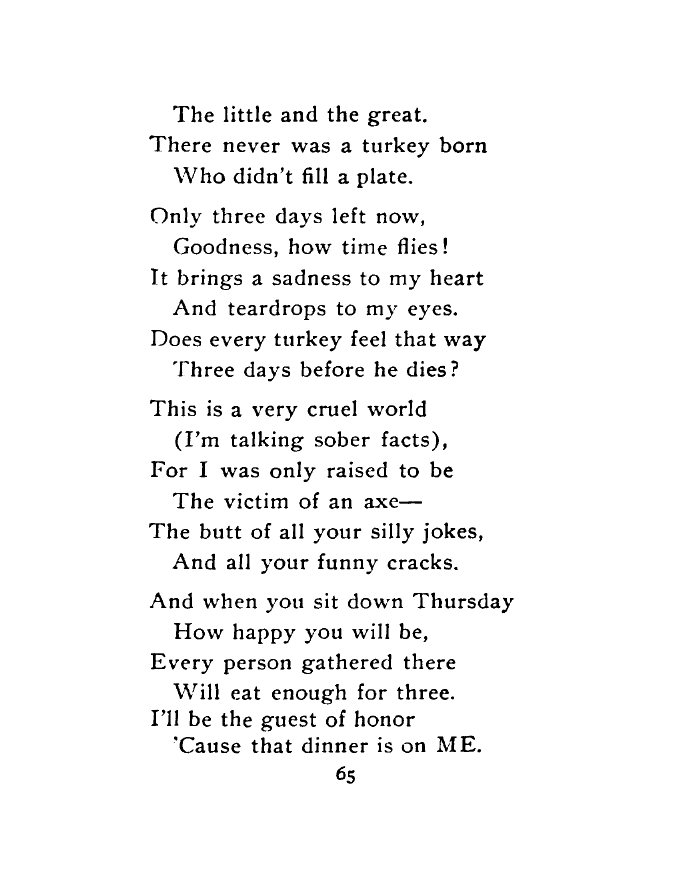 The little and the great.
There never was a turkey born
Who didn't fill a plate.

Only three days left now,
Goodness, how time flies!
It brings a sadness to my heart
And teardrops to my eyes.
Does every turkey feel that way
Three days before he dies?

This is a very cruel world
(I'm talking sober facts),
For I was only raised to be
The victim of an axe—
The butt of all your silly jokes,
And all your funny cracks.

And when you sit down Thursday
How happy you will be,
Every person gathered there
Will eat enough for three.
I'll be the guest of honor
'Cause that dinner is on ME.

65